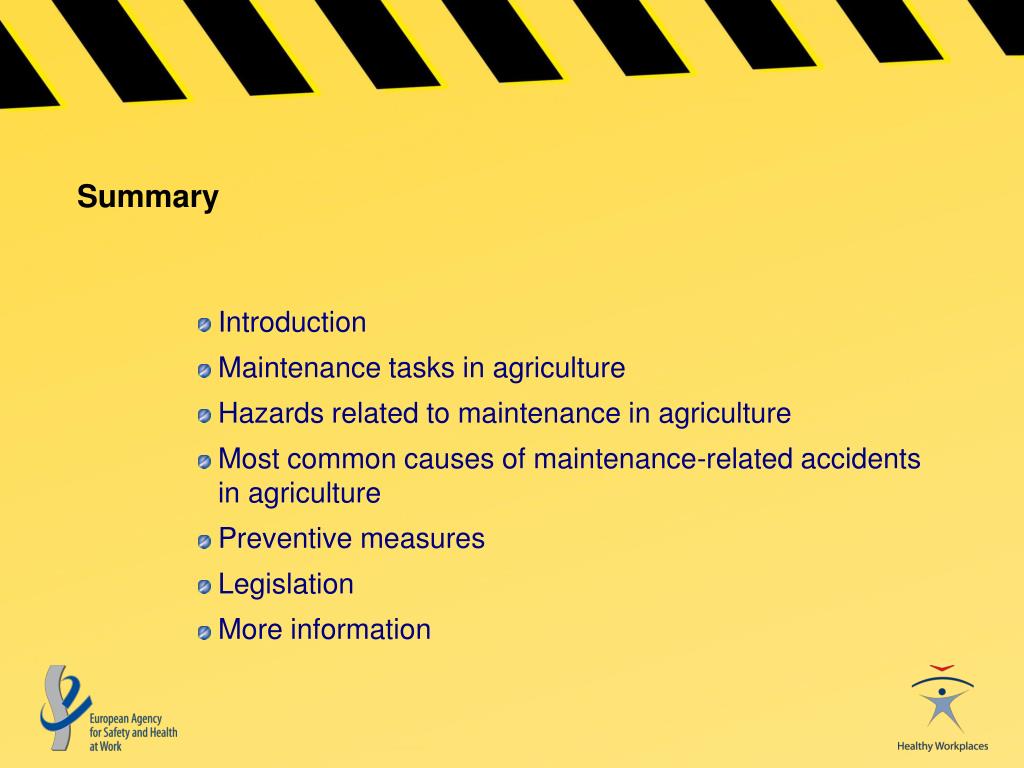 Summary

Introduction
Maintenance tasks in agriculture
Hazards related to maintenance in agriculture
Most common causes of maintenance-related accidents in agriculture
Preventive measures
Legislation
More information

European Agency for Safety and Health at Work

Healthy Workplaces